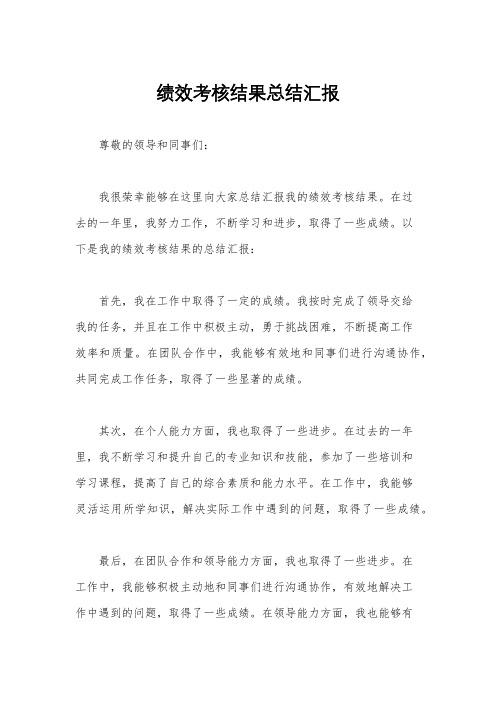 绩效考核结果总结汇报

尊敬的领导和同事们：

我很荣幸能够在这里向大家总结汇报我的绩效考核结果。在过去的一年里，我努力工作，不断学习和进步，取得了一些成绩。以下是我的绩效考核结果的总结汇报：

首先，我在工作中取得了一定的成绩。我按时完成了领导交给我的任务，并且在工作中积极主动，勇于挑战困难，不断提高工作效率和质量。在团队合作中，我能够有效地和同事们进行沟通协作，共同完成工作任务，取得了一些显著的成绩。

其次，在个人能力方面，我也取得了一些进步。在过去的一年里，我不断学习和提升自己的专业知识和技能，参加了一些培训和学习课程，提高了自己的综合素质和能力水平。在工作中，我能够灵活运用所学知识，解决实际工作中遇到的问题，取得了一些成绩。

最后，在团队合作和领导能力方面，我也取得了一些进步。在工作中，我能够积极主动地和同事们进行沟通协作，有效地解决工作中遇到的问题，取得了一些成绩。在领导能力方面，我也能够有